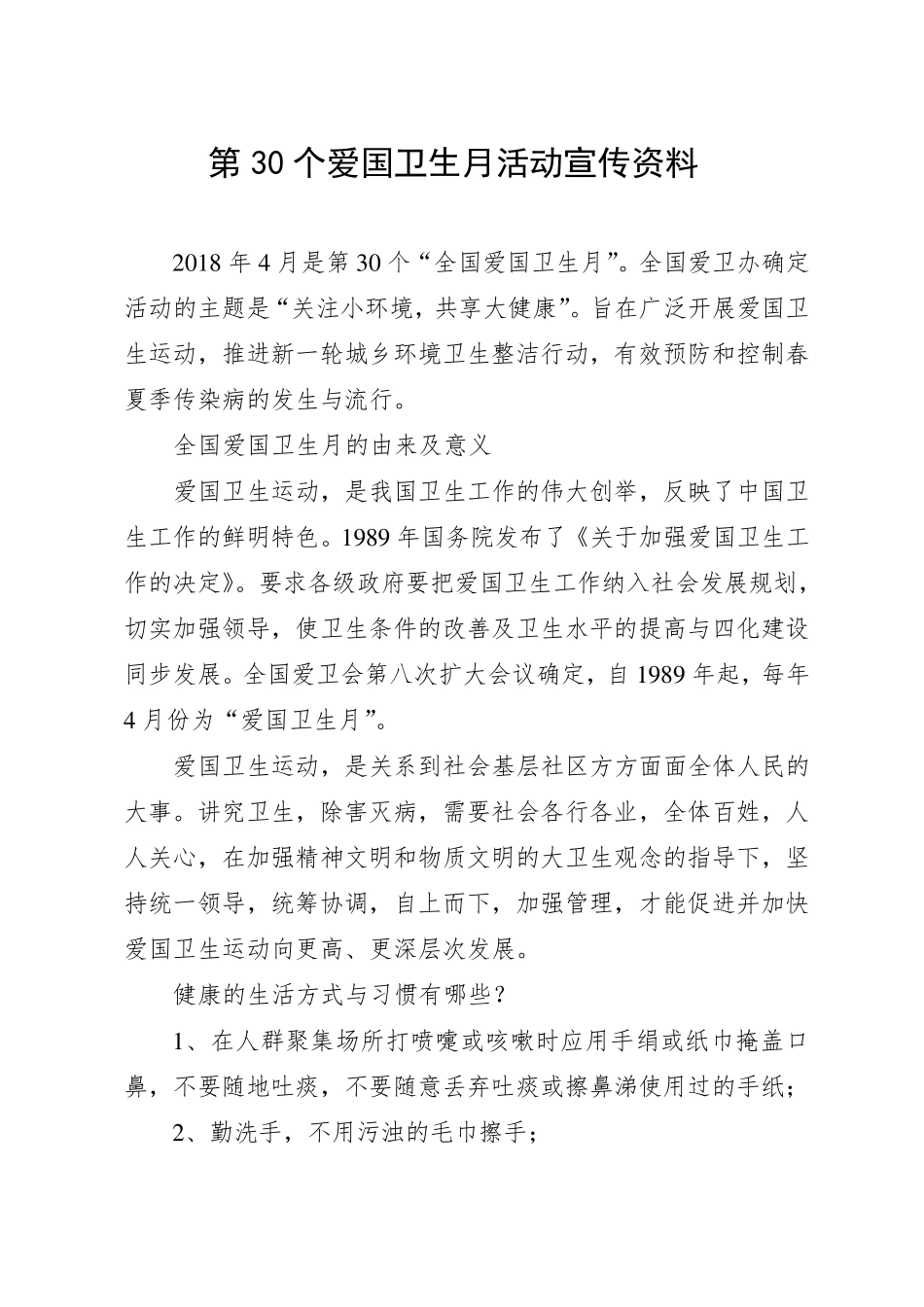 第30个爱国卫生月活动宣传资料

2018年4月是第30个“全国爱国卫生月”。全国爱卫办确定活动的主题是“关注小环境，共享大健康”。旨在广泛开展爱国卫生运动，推进新一轮城乡环境卫生整洁行动，有效预防和控制春夏季传染病的发生与流行。

全国爱国卫生月的由来及意义

爱国卫生运动，是我国卫生工作的伟大创举，反映了中国卫生工作的鲜明特色。1989年国务院发布了《关于加强爱国卫生工作的决定》。要求各级政府要把爱国卫生工作纳入社会发展规划，切实加强领导，使卫生条件的改善及卫生水平的提高与四化建设同步发展。全国爱卫会第八次扩大会议确定，自1989年起，每年4月份为“爱国卫生月”。

爱国卫生运动，是关系到社会基层社区方方面面全体人民的大事。讲究卫生，除害灭病，需要社会各行各业，全体百姓，人人关心，在加强精神文明和物质文明的大卫生观念的指导下，坚持统一领导，统筹协调，自上而下，加强管理，才能促进并加快爱国卫生运动向更高、更深层次发展。

健康的生活方式与习惯有哪些？

1、在人群聚集场所打喷嚏或咳嗽时应用手绢或纸巾掩盖口鼻，不要随地吐痰，不要随意丢弃吐痰或擦鼻涕使用过的手纸；

2、勤洗手，不用污浊的毛巾擦手；